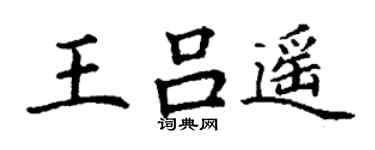 王吕遥
词典网